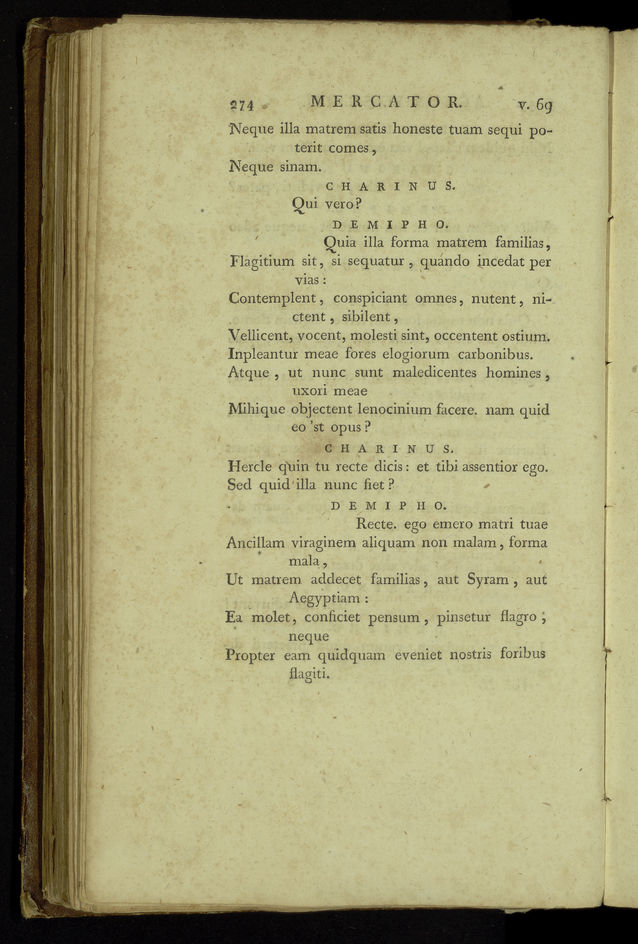 274 MERCATOR. v. 69

Neque illa matrem satis honeste tuam sequi poterit comes,
Neque sinam.

CHARINUS.

Qui vero?

DEMIPHO.

Quia illa forma matrem familias,
Flagitium sit, si sequatur, quando incedat per vias:
Contemplent, conspiciant omnes, nutent, nictent, sibilent,
Vellicent, vocent, molesti sint, occentent ostium.
Inpleantur meae fores elogiorum carbonibus.
Atque, ut nunc sunt maledicentes homines, uxori meae
Mihique objectent lenocinium facere. nam quid eo 'st opus?

CHARINUS.

Hercle quin tu recte dicis: et tibi assentior ego.
Sed quid illa nunc fiet?

DEMIPHO.

Recte. ego emero matri tuae
Ancillam viraginem aliquam non malam, forma mala,
Ut matrem addecet familias, aut Syram, aut Aegyptiam:
Ea molet, conficiet pensum, pinsetur flagro; neque
Propter eam quidquam eveniet nostris foribus flagiti.